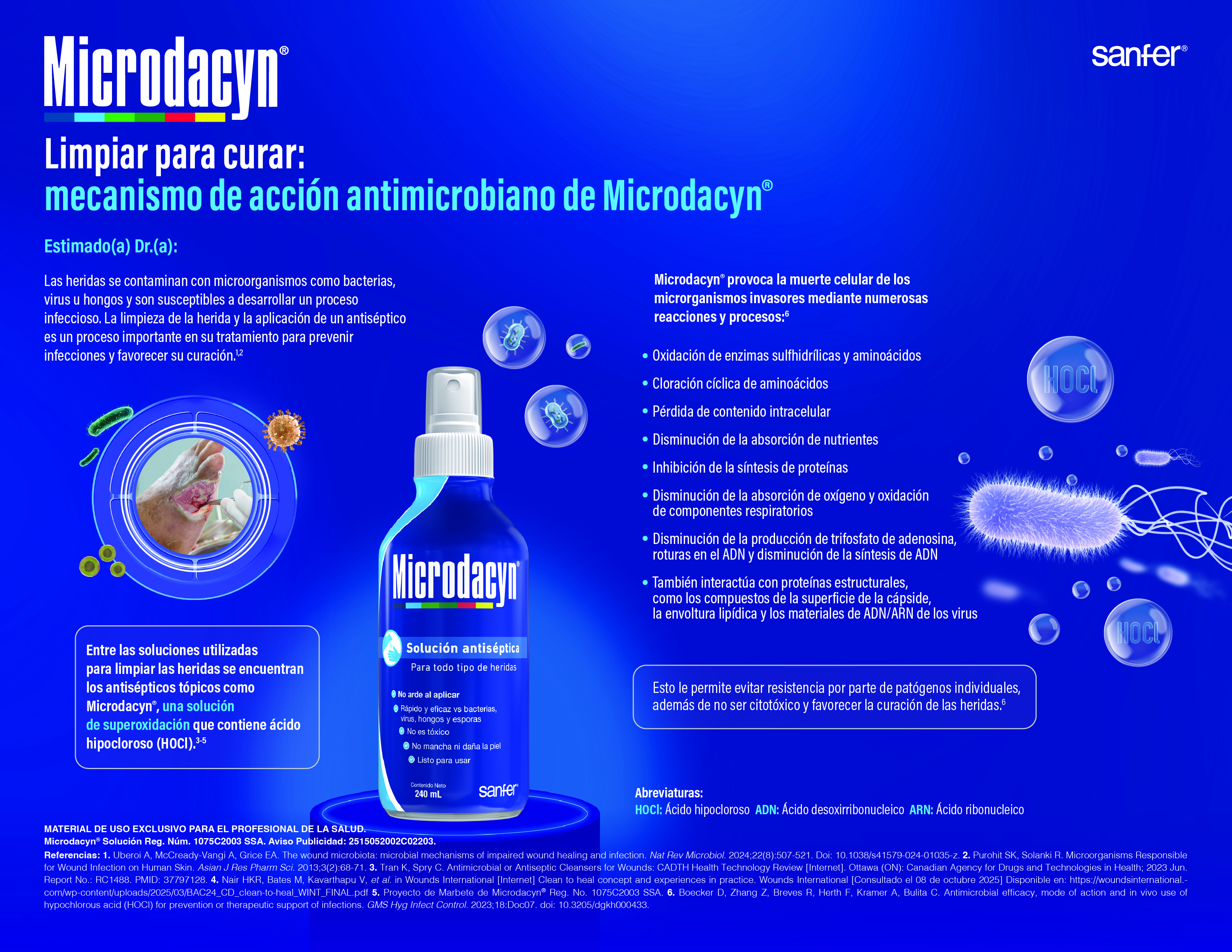 Microdacyn®

sanfer®

Limpiar para curar:
mecanismo de acción antimicrobiano de Microdacyn®

Estimado(a) Dr.(a):

Las heridas se contaminan con microorganismos como bacterias, virus u hongos y son susceptibles a desarrollar un proceso infeccioso. La limpieza de la herida y la aplicación de un antiséptico es un proceso importante en su tratamiento para prevenir infecciones y favorecer su curación.$^{1,2}$

Entre las soluciones utilizadas para limpiar las heridas se encuentran los antisépticos tópicos como Microdacyn®, una solución de superoxidación que contiene ácido hipocloroso (HOCl).$^{3-5}$

Microdacyn®
Solución antiséptica
Para todo tipo de heridas
No arde al aplicar
Rápido y eficaz vs bacterias, virus, hongos y esporas
No es tóxico
No mancha ni daña la piel
Listo para usar
Contenido Neto
240 mL
sanfer®

Microdacyn® provoca la muerte celular de los microrganismos invasores mediante numerosas reacciones y procesos:$^{6}$

• Oxidación de enzimas sulfhidrílicas y aminoácidos
• Cloración cíclica de aminoácidos
• Pérdida de contenido intracelular
• Disminución de la absorción de nutrientes
• Inhibición de la síntesis de proteínas
• Disminución de la absorción de oxígeno y oxidación de componentes respiratorios
• Disminución de la producción de trifosfato de adenosina, roturas en el ADN y disminución de la síntesis de ADN
• También interactúa con proteínas estructurales, como los compuestos de la superficie de la cápside, la envoltura lipídica y los materiales de ADN/ARN de los virus

HOCl

HOCl

Esto le permite evitar resistencia por parte de patógenos individuales, además de no ser citotóxico y favorecer la curación de las heridas.$^{6}$

Abreviaturas:
HOCl: Ácido hipocloroso ADN: Ácido desoxirribonucleico ARN: Ácido ribonucleico

MATERIAL DE USO EXCLUSIVO PARA EL PROFESIONAL DE LA SALUD.
Microdacyn® Solución Reg. Núm. 1075C2003 SSA. Aviso Publicidad: 2515052002C02203.

Referencias: 1. Uberoi A, McCready-Vangi A, Grice EA. The wound microbiota: microbial mechanisms of impaired wound healing and infection. Nat Rev Microbiol. 2024;22(8):507-521. Doi: 10.1038/s41579-024-01035-z. 2. Purohit SK, Solanki R. Microorganisms Responsible for Wound Infection on Human Skin. Asian J Res Pharm Sci. 2013;3(2):68-71. 3. Tran K, Spry C. Antimicrobial or Antiseptic Cleansers for Wounds: CADTH Health Technology Review [Internet]. Ottawa (ON): Canadian Agency for Drugs and Technologies in Health; 2023 Jun. Report No.: RC1488. PMID: 37797128. 4. Nair HKR, Bates M, Kavarthapu V, et al. in Wounds International [Internet] Clean to heal concept and experiences in practice. Wounds International [Consultado el 08 de octubre 2025] Disponible en: https://woundsinternational.-com/wp-content/uploads/2025/03/BAC24_CD_clean-to-heal_WINT_FINAL.pdf 5. Proyecto de Marbete de Microdacyn® Reg. No. 1075C2003 SSA. 6. Boecker D, Zhang Z, Breves R, Herth F, Kramer A, Bulita C. Antimicrobial efficacy, mode of action and in vivo use of hypochlorous acid (HOCl) for prevention or therapeutic support of infections. GMS Hyg Infect Control. 2023;18:Doc07. doi: 10.3205/dgkh000433.